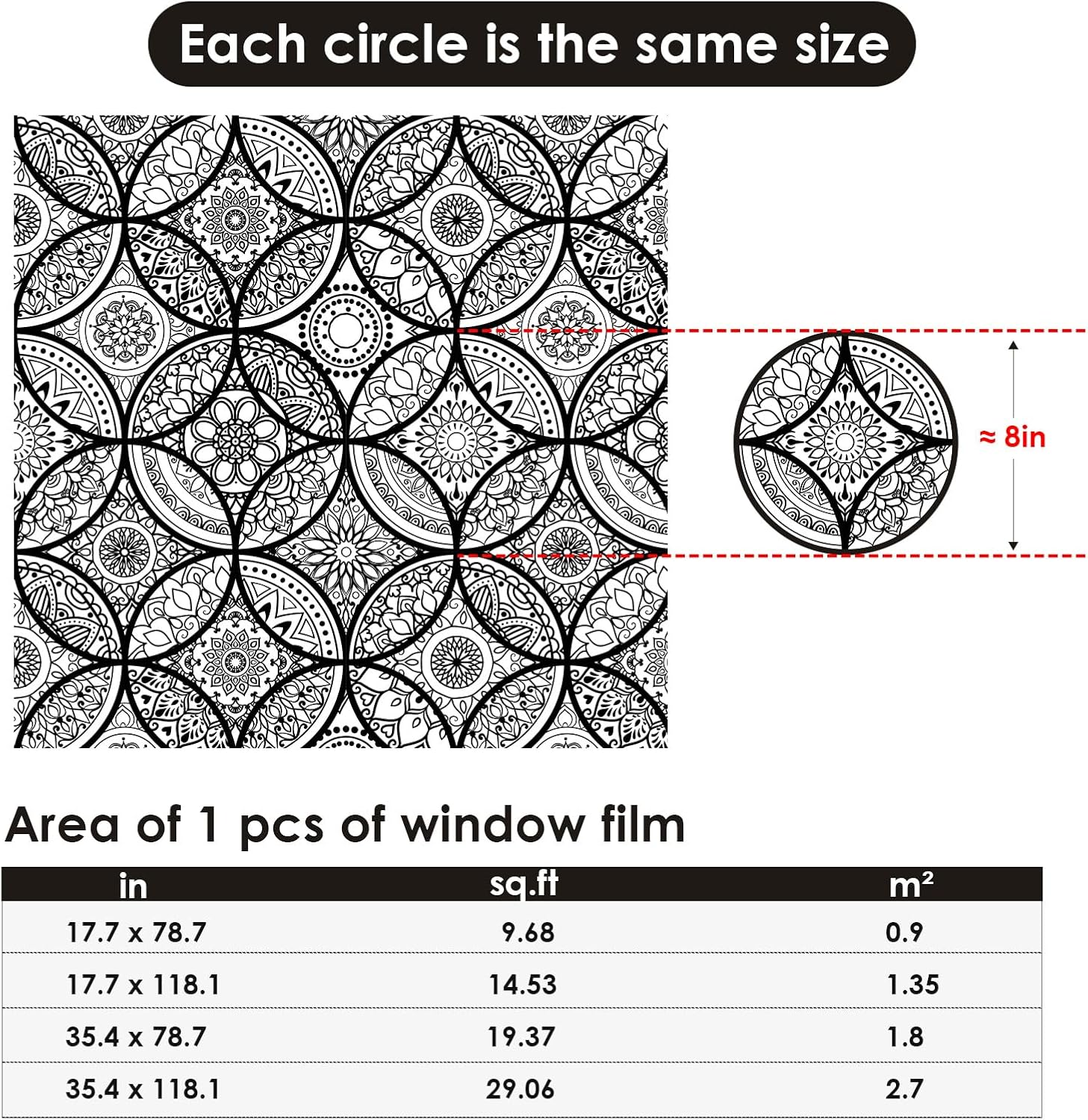 Each circle is the same size

≈ 8in

Area of 1 pcs of window film

| in | sq.ft | m² |
|---|---|---|
| 17.7 x 78.7 | 9.68 | 0.9 |
| 17.7 x 118.1 | 14.53 | 1.35 |
| 35.4 x 78.7 | 19.37 | 1.8 |
| 35.4 x 118.1 | 29.06 | 2.7 |